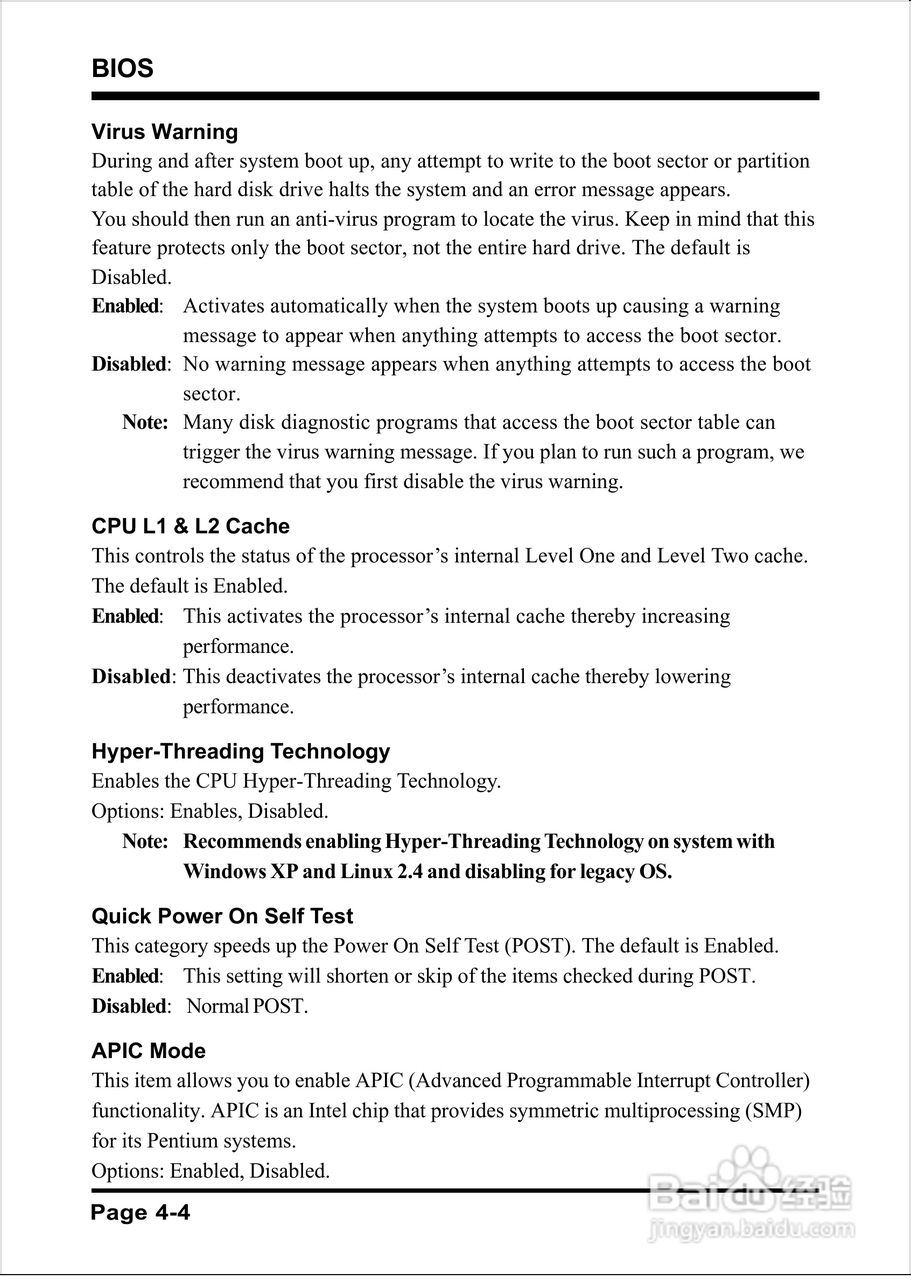 BIOS

Virus Warning
During and after system boot up, any attempt to write to the boot sector or partition table of the hard disk drive halts the system and an error message appears.
You should then run an anti-virus program to locate the virus. Keep in mind that this feature protects only the boot sector, not the entire hard drive. The default is Disabled.
Enabled: Activates automatically when the system boots up causing a warning message to appear when anything attempts to access the boot sector.
Disabled: No warning message appears when anything attempts to access the boot sector.
Note: Many disk diagnostic programs that access the boot sector table can trigger the virus warning message. If you plan to run such a program, we recommend that you first disable the virus warning.

CPU L1 & L2 Cache
This controls the status of the processor's internal Level One and Level Two cache. The default is Enabled.
Enabled: This activates the processor's internal cache thereby increasing performance.
Disabled: This deactivates the processor's internal cache thereby lowering performance.

Hyper-Threading Technology
Enables the CPU Hyper-Threading Technology.
Options: Enables, Disabled.
Note: Recommends enabling Hyper-Threading Technology on system with Windows XP and Linux 2.4 and disabling for legacy OS.

Quick Power On Self Test
This category speeds up the Power On Self Test (POST). The default is Enabled.
Enabled: This setting will shorten or skip of the items checked during POST.
Disabled: Normal POST.

APIC Mode
This item allows you to enable APIC (Advanced Programmable Interrupt Controller) functionality. APIC is an Intel chip that provides symmetric multiprocessing (SMP) for its Pentium systems.
Options: Enabled, Disabled.

Page 4-4

Baidu经验
jingyan.baidu.com